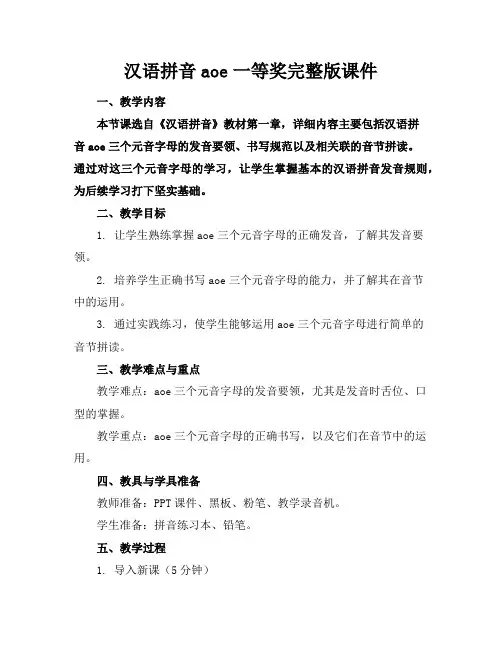 汉语拼音 aoe 一等奖完整版课件

一、教学内容

本节课选自《汉语拼音》教材第一章，详细内容主要包括汉语拼音 aoe 三个元音字母的发音要领、书写规范以及相关联的音节拼读。通过对这三个元音字母的学习，让学生掌握基本的汉语拼音发音规则，为后续学习打下坚实基础。

二、教学目标

1. 让学生熟练掌握 aoe 三个元音字母的正确发音，了解其发音要领。

2. 培养学生正确书写 aoe 三个元音字母的能力，并了解其在音节中的运用。

3. 通过实践练习，使学生能够运用 aoe 三个元音字母进行简单的音节拼读。

三、教学难点与重点

教学难点：aoe 三个元音字母的发音要领，尤其是发音时舌位、口型的掌握。

教学重点：aoe 三个元音字母的正确书写，以及它们在音节中的运用。

四、教具与学具准备

教师准备：PPT 课件、黑板、粉笔、教学录音机。

学生准备：拼音练习本、铅笔。

五、教学过程

1. 导入新课（5 分钟）